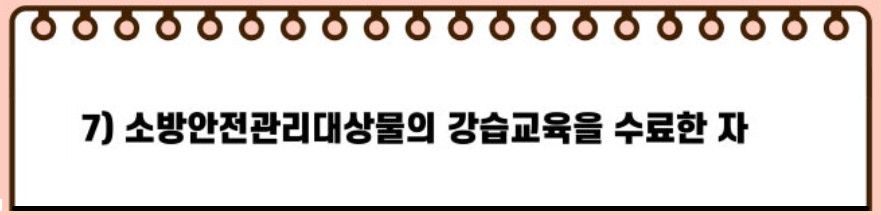 7) 소방안전관리대상물의 강습교육을 수료한 자